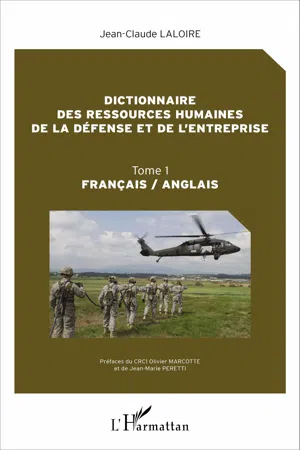 Jean-Claude LALOIRE

DICTIONNAIRE
DES RESSOURCES HUMAINES
DE LA DÉFENSE ET DE L'ENTREPRISE

Tome 1
FRANÇAIS / ANGLAIS

Préfaces du CRC1 Olivier MARCOTTE
et de Jean-Marie PERETTI

L'Harmattan